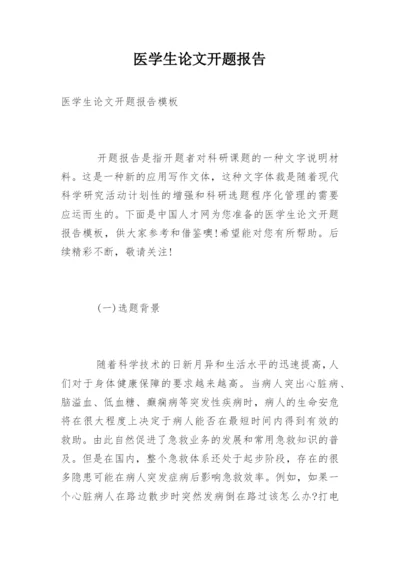 医学生论文开题报告

医学生论文开题报告模板

开题报告是指开题者对科研课题的一种文字说明材料。这是一种新的应用写作文体，这种文字体裁是随着现代科学研究活动计划性的增强和科研选题程序化管理的需要应运而生的。下面是中国人才网为您准备的医学生论文开题报告模板，供大家参考和借鉴噢!希望能对您有所帮助。后续精彩不断，敬请关注!

(一)选题背景

随着科学技术的日新月异和生活水平的迅速提高，人们对于身体健康保障的要求越来越高。当病人突出心脏病、脑溢血、低血糖、癫痫病等突发性疾病时，病人的生命安危将在很大程度上决定于病人能否在最短时间内得到有效的救助。由此自然促进了急救业务的发展和常用急救知识的普及。但是在国内，整个急救体系还处于起步阶段，存在的很多隐患可能在病人突发症病后影响急救效率。例如，如果一个心脏病人在路边散步时突然发病倒在路过该怎么办?打电